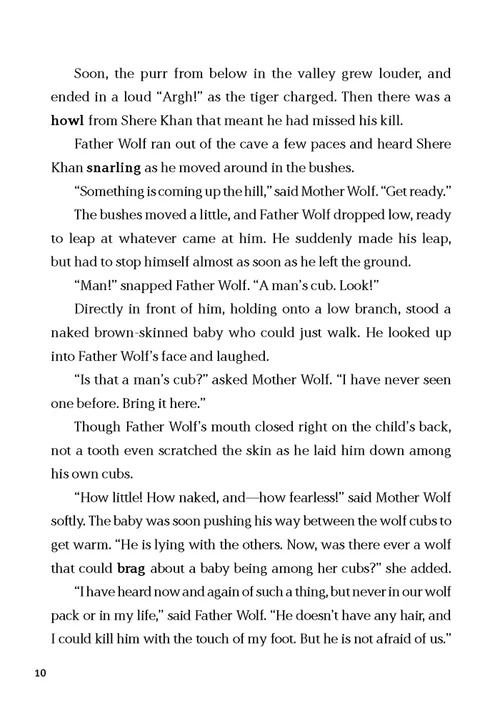 Soon, the purr from below in the valley grew louder, and ended in a loud "Argh!" as the tiger charged. Then there was a howl from Shere Khan that meant he had missed his kill.

Father Wolf ran out of the cave a few paces and heard Shere Khan snarling as he moved around in the bushes.

"Something is coming up the hill," said Mother Wolf. "Get ready."

The bushes moved a little, and Father Wolf dropped low, ready to leap at whatever came at him. He suddenly made his leap, but had to stop himself almost as soon as he left the ground.

"Man!" snapped Father Wolf. "A man's cub. Look!"

Directly in front of him, holding onto a low branch, stood a naked brown-skinned baby who could just walk. He looked up into Father Wolf's face and laughed.

"Is that a man's cub?" asked Mother Wolf. "I have never seen one before. Bring it here."

Though Father Wolf's mouth closed right on the child's back, not a tooth even scratched the skin as he laid him down among his own cubs.

"How little! How naked, and—how fearless!" said Mother Wolf softly. The baby was soon pushing his way between the wolf cubs to get warm. "He is lying with the others. Now, was there ever a wolf that could brag about a baby being among her cubs?" she added.

"I have heard now and again of such a thing, but never in our wolf pack or in my life," said Father Wolf. "He doesn't have any hair, and I could kill him with the touch of my foot. But he is not afraid of us."

10